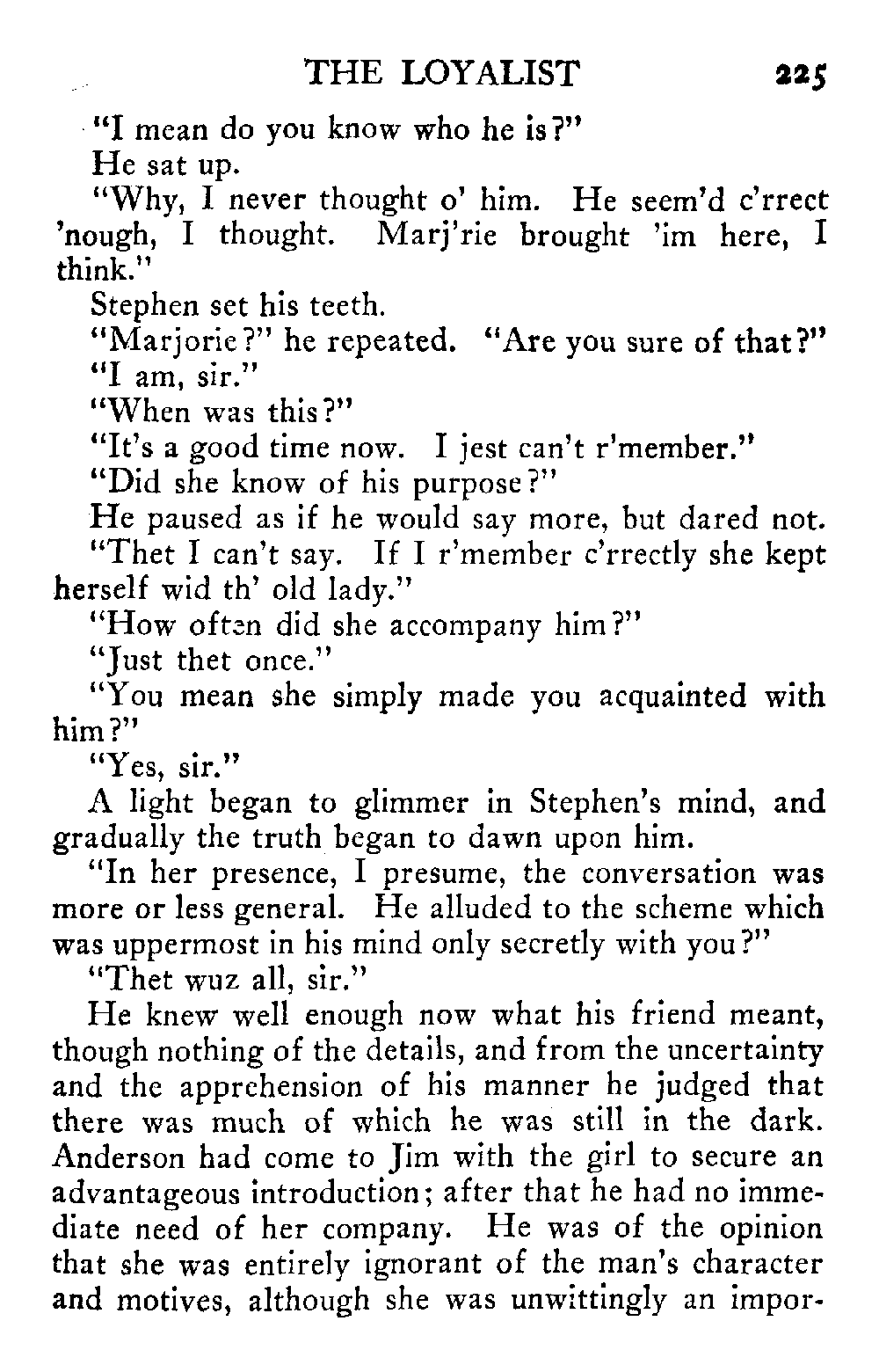 THE LOYALIST 225

"I mean do you know who he is?"

He sat up.

"Why, I never thought o' him. He seem'd c'rrect 'nough, I thought. Marj'rie brought 'im here, I think."

Stephen set his teeth.

"Marjorie?" he repeated. "Are you sure of that?"

"I am, sir."

"When was this?"

"It's a good time now. I jest can't r'member."

"Did she know of his purpose?"

He paused as if he would say more, but dared not.

"Thet I can't say. If I r'member c'rrectly she kept herself wid th' old lady."

"How often did she accompany him?"

"Just thet once."

"You mean she simply made you acquainted with him?"

"Yes, sir."

A light began to glimmer in Stephen's mind, and gradually the truth began to dawn upon him.

"In her presence, I presume, the conversation was more or less general. He alluded to the scheme which was uppermost in his mind only secretly with you?"

"Thet wuz all, sir."

He knew well enough now what his friend meant, though nothing of the details, and from the uncertainty and the apprehension of his manner he judged that there was much of which he was still in the dark. Anderson had come to Jim with the girl to secure an advantageous introduction; after that he had no immediate need of her company. He was of the opinion that she was entirely ignorant of the man's character and motives, although she was unwittingly an impor-